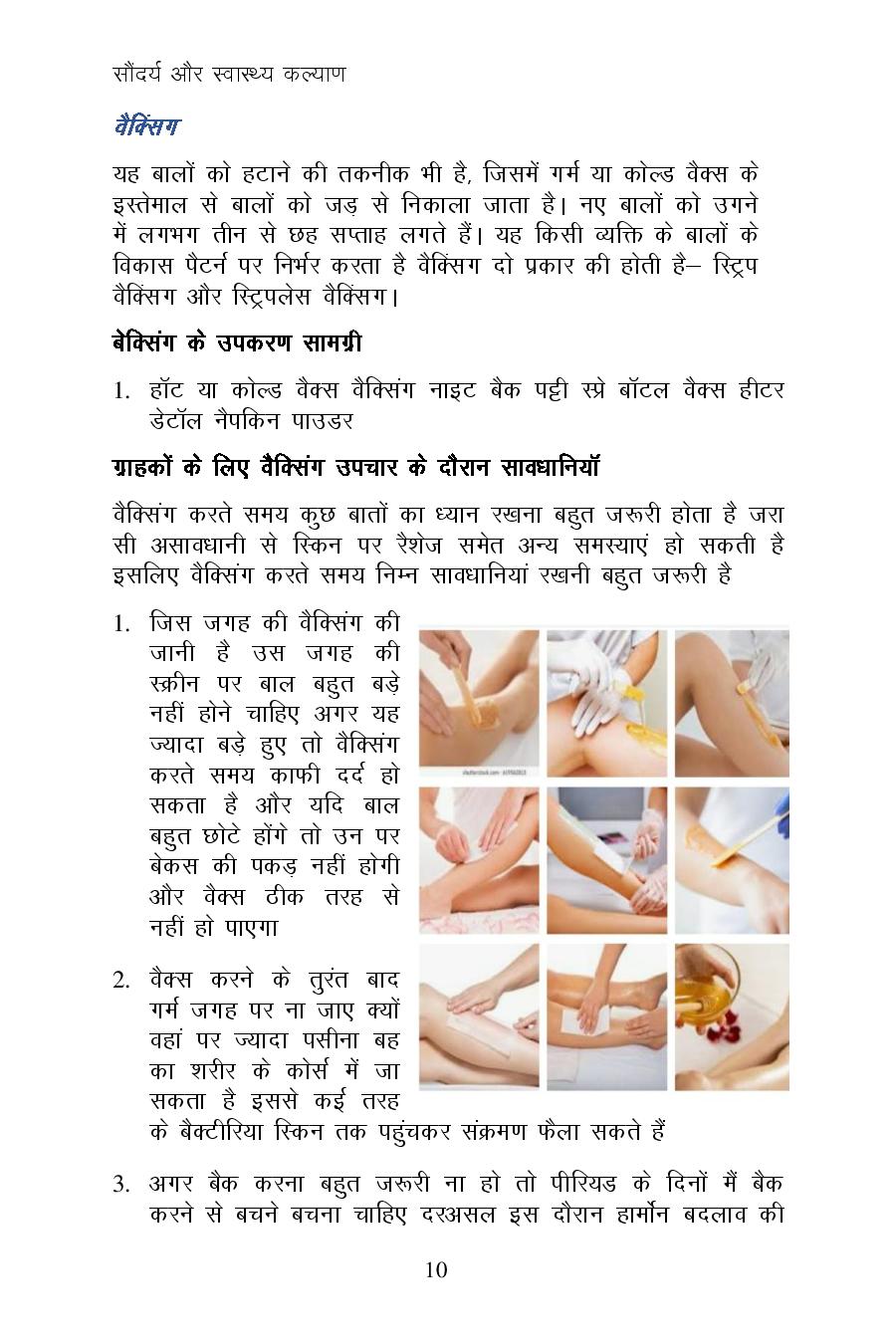 सौंदर्य और स्वास्थ्य कल्याण

वैक्सिंग

यह बालों को हटाने की तकनीक भी है, जिसमें गर्म या कोल्ड वैक्स के इस्तेमाल से बालों को जड़ से निकाला जाता है। नए बालों को उगने में लगभग तीन से छह सप्ताह लगते हैं। यह किसी व्यक्ति के बालों के विकास पैटर्न पर निर्भर करता है वैक्सिंग दो प्रकार की होती है– स्ट्रिप वैक्सिंग और स्ट्रिपलेस वैक्सिंग।

बेक्सिंग के उपकरण सामग्री

1. हॉट या कोल्ड वैक्स वैक्सिंग नाइट बैक पट्टी स्प्रे बॉटल वैक्स हीटर डेटॉल नैपकिन पाउडर

ग्राहकों के लिए वैक्सिंग उपचार के दौरान सावधानियॉ

वैक्सिंग करते समय कुछ बातों का ध्यान रखना बहुत जरूरी होता है जरा सी असावधानी से स्किन पर रैशेज समेत अन्य समस्याएं हो सकती है इसलिए वैक्सिंग करते समय निम्न सावधानियां रखनी बहुत जरूरी है

1. जिस जगह की वैक्सिंग की जानी है उस जगह की स्क्रीन पर बाल बहुत बड़े नहीं होने चाहिए अगर यह ज्यादा बड़े हुए तो वैक्सिंग करते समय काफी दर्द हो सकता है और यदि बाल बहुत छोटे होंगे तो उन पर बेकस की पकड़ नहीं होगी और वैक्स ठीक तरह से नहीं हो पाएगा

2. वैक्स करने के तुरंत बाद गर्म जगह पर ना जाए क्यों वहां पर ज्यादा पसीना बह का शरीर के कोर्स में जा सकता है इससे कई तरह के बैक्टीरिया स्किन तक पहुंचकर संक्रमण फैला सकते हैं

3. अगर बैक करना बहुत जरूरी ना हो तो पीरियड के दिनों मैं बैक करने से बचने बचना चाहिए दरअसल इस दौरान हार्मोन बदलाव की

10